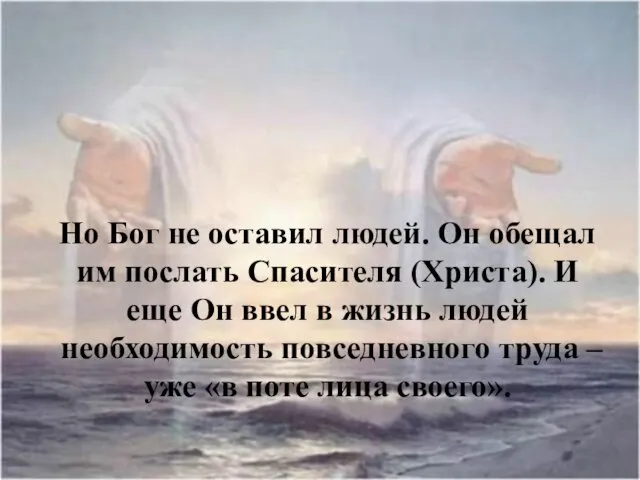 Но Бог не оставил людей. Он обещал им послать Спасителя (Христа). И еще Он ввел в жизнь людей необходимость повседневного труда – уже «в поте лица своего».